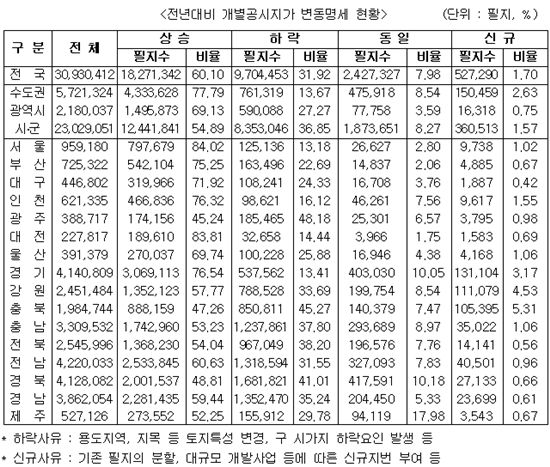 ＜전년대비 개별공시지가 변동명세 현황＞ (단위 : 필지, %)

| 구 분 | 전 체 | 상 승 필지수 | 상 승 비율 | 하 락 필지수 | 하 락 비율 | 동 일 필지수 | 동 일 비율 | 신 규 필지수 | 신 규 비율 |
|---|---|---|---|---|---|---|---|---|---|
| 전 국 | 30,930,412 | 18,271,342 | 60.10 | 9,704,453 | 31.92 | 2,427,327 | 7.98 | 527,290 | 1.70 |
| 수도권 | 5,721,324 | 4,333,628 | 77.79 | 761,319 | 13.67 | 475,918 | 8.54 | 150,459 | 2.63 |
| 광역시 | 2,180,037 | 1,495,873 | 69.13 | 590,088 | 27.27 | 77,758 | 3.59 | 16,318 | 0.75 |
| 시군 | 23,029,051 | 12,441,841 | 54.89 | 8,353,046 | 36.85 | 1,873,651 | 8.27 | 360,513 | 1.57 |
| 서 울 | 959,180 | 797,679 | 84.02 | 125,136 | 13.18 | 26,627 | 2.80 | 9,738 | 1.02 |
| 부 산 | 725,322 | 542,104 | 75.25 | 163,496 | 22.69 | 14,837 | 2.06 | 4,885 | 0.67 |
| 대 구 | 446,802 | 319,966 | 71.92 | 108,241 | 24.33 | 16,708 | 3.76 | 1,887 | 0.42 |
| 인 천 | 621,335 | 466,836 | 76.32 | 98,621 | 16.12 | 46,261 | 7.56 | 9,617 | 1.55 |
| 광 주 | 388,717 | 174,156 | 45.24 | 185,465 | 48.18 | 25,301 | 6.57 | 3,795 | 0.98 |
| 대 전 | 227,817 | 189,610 | 83.81 | 32,658 | 14.44 | 3,966 | 1.75 | 1,583 | 0.69 |
| 울 산 | 391,379 | 270,037 | 69.74 | 100,228 | 25.88 | 16,946 | 4.38 | 4,168 | 1.06 |
| 경 기 | 4,140,809 | 3,069,113 | 76.54 | 537,562 | 13.41 | 403,030 | 10.05 | 131,104 | 3.17 |
| 강 원 | 2,451,484 | 1,352,123 | 57.77 | 788,528 | 33.69 | 199,754 | 8.54 | 111,079 | 4.53 |
| 충 북 | 1,984,744 | 888,159 | 47.26 | 850,811 | 45.27 | 140,379 | 7.47 | 105,395 | 5.31 |
| 충 남 | 3,309,532 | 1,742,960 | 53.23 | 1,237,861 | 37.80 | 293,689 | 8.97 | 35,022 | 1.06 |
| 전 북 | 2,545,996 | 1,368,230 | 54.04 | 967,049 | 38.20 | 196,576 | 7.76 | 14,141 | 0.56 |
| 전 남 | 4,220,033 | 2,533,845 | 60.63 | 1,318,594 | 31.55 | 327,093 | 7.83 | 40,501 | 0.96 |
| 경 북 | 4,128,082 | 2,001,537 | 48.81 | 1,681,821 | 41.01 | 417,591 | 10.18 | 27,133 | 0.66 |
| 경 남 | 3,862,054 | 2,281,435 | 59.44 | 1,352,470 | 35.24 | 204,450 | 5.33 | 23,699 | 0.61 |
| 제 주 | 527,126 | 273,552 | 52.25 | 155,912 | 29.78 | 94,119 | 17.98 | 3,543 | 0.67 |

* 하락사유 : 용도지역, 지목 등 토지특성 변경, 구 시가지 하락요인 발생 등
* 신규사유 : 기존 필지의 분할, 대규모 개발사업 등에 따른 신규지번 부여 등